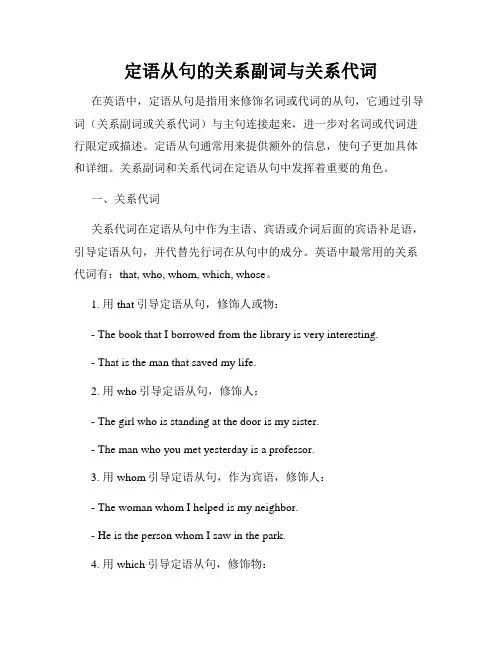 定语从句的关系副词与关系代词

在英语中，定语从句是指用来修饰名词或代词的从句，它通过引导词（关系副词或关系代词）与主句连接起来，进一步对名词或代词进行限定或描述。定语从句通常用来提供额外的信息，使句子更加具体和详细。关系副词和关系代词在定语从句中发挥着重要的角色。

一、关系代词

关系代词在定语从句中作为主语、宾语或介词后面的宾语补足语，引导定语从句，并代替先行词在从句中的成分。英语中最常用的关系代词有：that, who, whom, which, whose。

1. 用 that 引导定语从句，修饰人或物：

- The book that I borrowed from the library is very interesting.

- That is the man that saved my life.

2. 用 who 引导定语从句，修饰人：

- The girl who is standing at the door is my sister.

- The man who you met yesterday is a professor.

3. 用 whom 引导定语从句，作为宾语，修饰人：

- The woman whom I helped is my neighbor.

- He is the person whom I saw in the park.

4. 用 which 引导定语从句，修饰物：